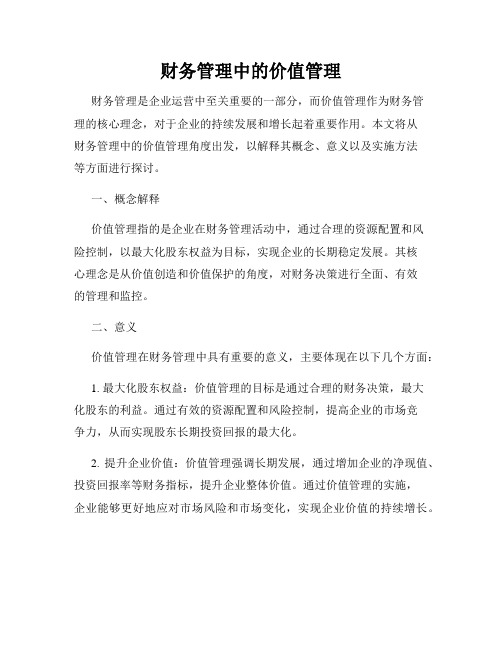 财务管理中的价值管理

财务管理是企业运营中至关重要的一部分，而价值管理作为财务管理的核心理念，对于企业的持续发展和增长起着重要作用。本文将从财务管理中的价值管理角度出发，以解释其概念、意义以及实施方法等方面进行探讨。

一、概念解释

价值管理指的是企业在财务管理活动中，通过合理的资源配置和风险控制，以最大化股东权益为目标，实现企业的长期稳定发展。其核心理念是从价值创造和价值保护的角度，对财务决策进行全面、有效的管理和监控。

二、意义

价值管理在财务管理中具有重要的意义，主要体现在以下几个方面：

1. 最大化股东权益：价值管理的目标是通过合理的财务决策，最大化股东的利益。通过有效的资源配置和风险控制，提高企业的市场竞争力，从而实现股东长期投资回报的最大化。

2. 提升企业价值：价值管理强调长期发展，通过增加企业的净现值、投资回报率等财务指标，提升企业整体价值。通过价值管理的实施，企业能够更好地应对市场风险和市场变化，实现企业价值的持续增长。